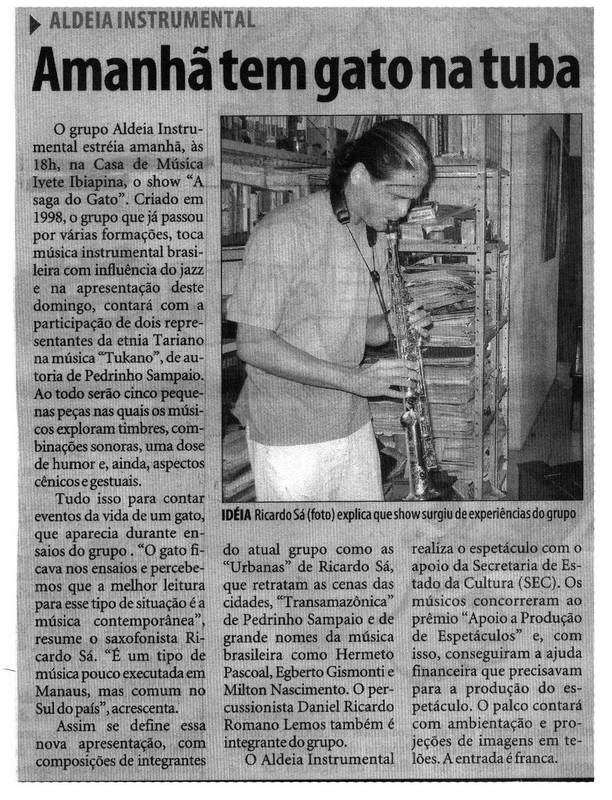 ALDEIA INSTRUMENTAL

Amanhã tem gato na tuba

O grupo Aldeia Instrumental estréia amanhã, às 18h, na Casa de Música Ivete Ibiapina, o show "A saga do Gato". Criado em 1998, o grupo que já passou por várias formações, toca música instrumental brasileira com influência do jazz e na apresentação deste domingo, contará com a participação de dois representantes da etnia Tariano na música "Tukano", de autoria de Pedrinho Sampaio. Ao todo serão cinco pequenas peças nas quais os músicos exploram timbres, combinações sonoras, uma dose de humor e, ainda, aspectos cênicos e gestuais.

Tudo isso para contar eventos da vida de um gato, que aparecia durante ensaios do grupo. "O gato ficava nos ensaios e percebemos que a melhor leitura para esse tipo de situação é a música contemporânea", resume o saxofonista Ricardo Sá. "É um tipo de música pouco executada em Manaus, mas comum no Sul do país", acrescenta.

Assim se define essa nova apresentação, com composições de integrantes do atual grupo como as "Urbanas" de Ricardo Sá, que retratam as cenas das cidades, "Transamazônica" de Pedrinho Sampaio e de grande nomes da música brasileira como Hermeto Pascoal, Egberto Gismonti e Milton Nascimento. O percussionista Daniel Ricardo Romano Lemos também é integrante do grupo.

O Aldeia Instrumental realiza o espetáculo com o apoio da Secretaria de Estado da Cultura (SEC). Os músicos concorreram ao prêmio "Apoio a Produção de Espetáculos" e, com isso, conseguiram a ajuda financeira que precisavam para a produção do espetáculo. O palco contará com ambientação e projeções de imagens em telões. A entrada é franca.

IDÉIA Ricardo Sá (foto) explica que show surgiu de experiências do grupo